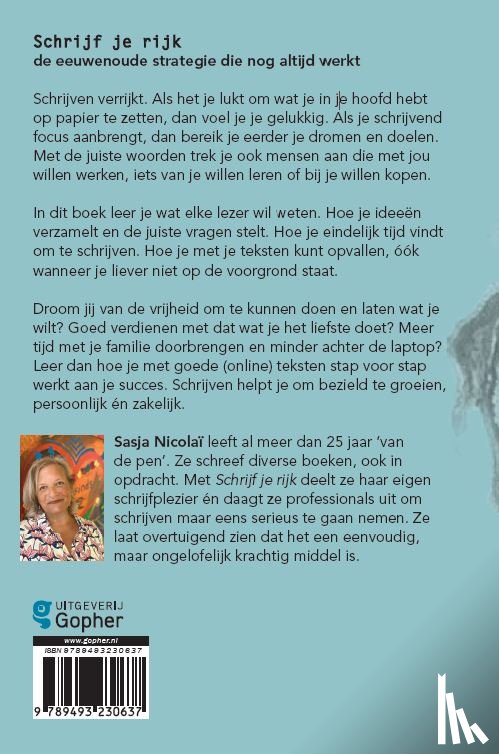 Schrijf je rijk
de eeuwenoude strategie die nog altijd werkt

Schrijven verrijkt. Als het je lukt om wat je in je hoofd hebt op papier te zetten, dan voel je je gelukkig. Als je schrijvend focus aanbrengt, dan bereik je eerder je dromen en doelen. Met de juiste woorden trek je ook mensen aan die met jou willen werken, iets van je willen leren of bij je willen kopen.

In dit boek leer je wat elke lezer wil weten. Hoe je ideeën verzamelt en de juiste vragen stelt. Hoe je eindelijk tijd vindt om te schrijven. Hoe je met je teksten kunt opvallen, óók wanneer je liever niet op de voorgrond staat.

Droom jij van de vrijheid om te kunnen doen en laten wat je wilt? Goed verdienen met dat wat je het liefste doet? Meer tijd met je familie doorbrengen en minder achter de laptop? Leer dan hoe je met goede (online) teksten stap voor stap werkt aan je succes. Schrijven helpt je om bezield te groeien, persoonlijk én zakelijk.

Sasja Nicolaï leeft al meer dan 25 jaar 'van de pen'. Ze schreef diverse boeken, ook in opdracht. Met Schrijf je rijk deelt ze haar eigen schrijfplezier én daagt ze professionals uit om schrijven maar eens serieus te gaan nemen. Ze laat overtuigend zien dat het een eenvoudig, maar ongelofelijk krachtig middel is.

UITGEVERIJ Gopher

www.gopher.nl
ISBN 9789493230637

9 789493 230637